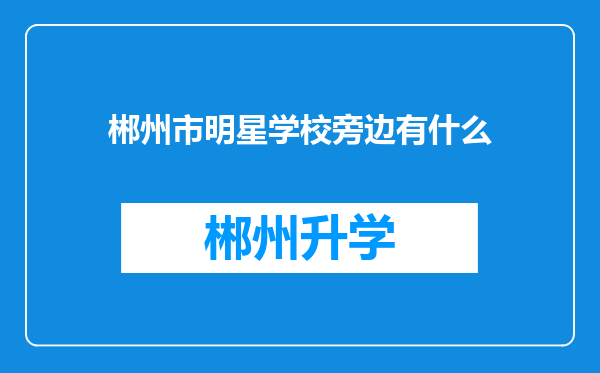 郴州市明星学校旁边有什么

郴州升学